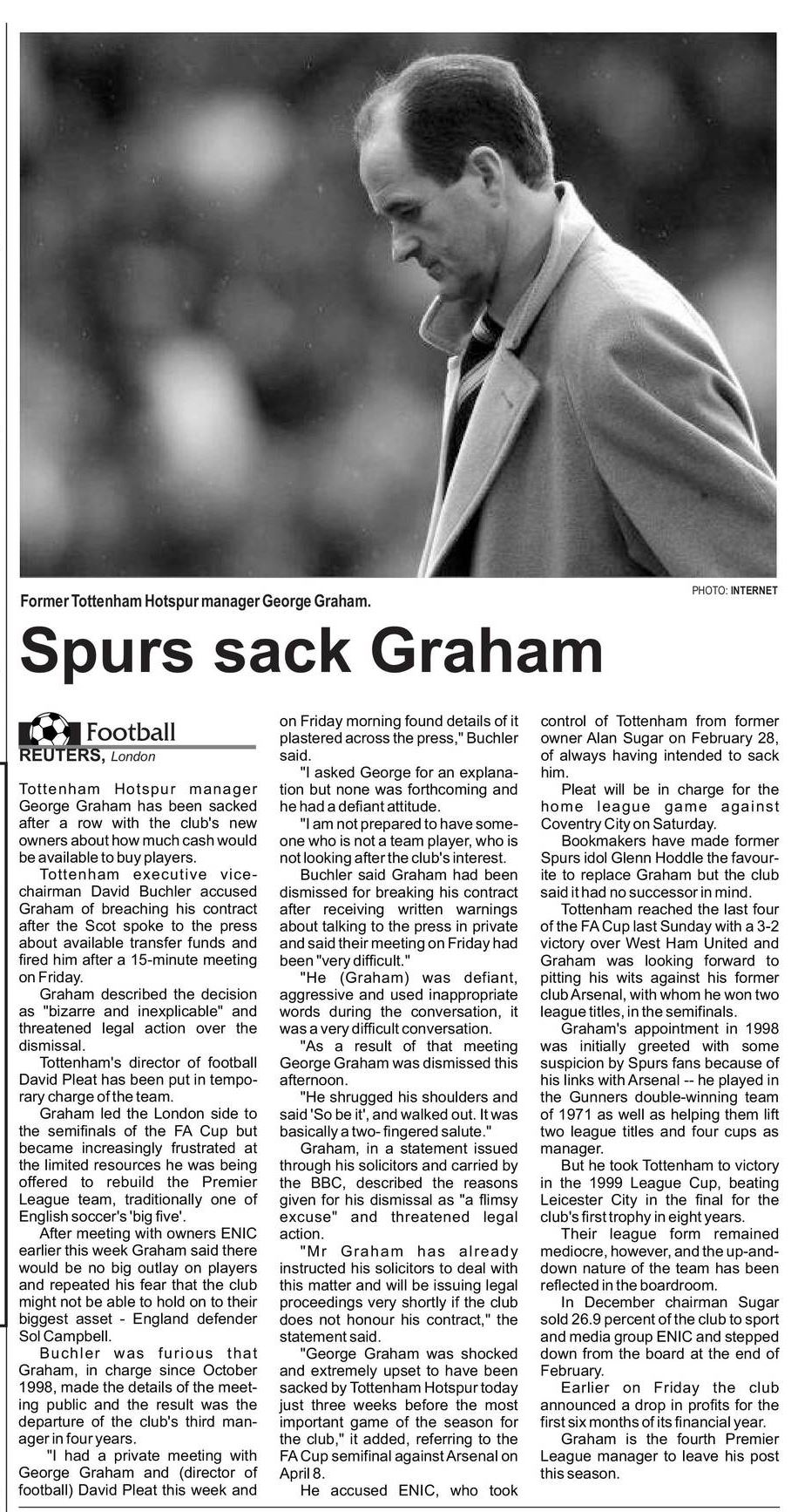 PHOTO: INTERNET

Former Tottenham Hotspur manager George Graham.

Spurs sack Graham

Football

REUTERS, London

Tottenham Hotspur manager George Graham has been sacked after a row with the club's new owners about how much cash would be available to buy players.

Tottenham executive vice-chairman David Buchler accused Graham of breaching his contract after the Scot spoke to the press about available transfer funds and fired him after a 15-minute meeting on Friday.

Graham described the decision as "bizarre and inexplicable" and threatened legal action over the dismissal.

Tottenham's director of football David Pleat has been put in temporary charge of the team.

Graham led the London side to the semifinals of the FA Cup but became increasingly frustrated at the limited resources he was being offered to rebuild the Premier League team, traditionally one of English soccer's 'big five'.

After meeting with owners ENIC earlier this week Graham said there would be no big outlay on players and repeated his fear that the club might not be able to hold on to their biggest asset - England defender Sol Campbell.

Buchler was furious that Graham, in charge since October 1998, made the details of the meeting public and the result was the departure of the club's third manager in four years.

"I had a private meeting with George Graham and (director of football) David Pleat this week and on Friday morning found details of it plastered across the press," Buchler said.

"I asked George for an explanation but none was forthcoming and he had a defiant attitude.

"I am not prepared to have someone who is not a team player, who is not looking after the club's interest.

Buchler said Graham had been dismissed for breaking his contract after receiving written warnings about talking to the press in private and said their meeting on Friday had been "very difficult."

"He (Graham) was defiant, aggressive and used inappropriate words during the conversation, it was a very difficult conversation.

"As a result of that meeting George Graham was dismissed this afternoon.

"He shrugged his shoulders and said 'So be it', and walked out. It was basically a two- fingered salute."

Graham, in a statement issued through his solicitors and carried by the BBC, described the reasons given for his dismissal as "a flimsy excuse" and threatened legal action.

"Mr Graham has already instructed his solicitors to deal with this matter and will be issuing legal proceedings very shortly if the club does not honour his contract," the statement said.

"George Graham was shocked and extremely upset to have been sacked by Tottenham Hotspur today just three weeks before the most important game of the season for the club," it added, referring to the FA Cup semifinal against Arsenal on April 8.

He accused ENIC, who took control of Tottenham from former owner Alan Sugar on February 28, of always having intended to sack him.

Pleat will be in charge for the home league game against Coventry City on Saturday.

Bookmakers have made former Spurs idol Glenn Hoddle the favourite to replace Graham but the club said it had no successor in mind.

Tottenham reached the last four of the FA Cup last Sunday with a 3-2 victory over West Ham United and Graham was looking forward to pitting his wits against his former club Arsenal, with whom he won two league titles, in the semifinals.

Graham's appointment in 1998 was initially greeted with some suspicion by Spurs fans because of his links with Arsenal -- he played in the Gunners double-winning team of 1971 as well as helping them lift two league titles and four cups as manager.

But he took Tottenham to victory in the 1999 League Cup, beating Leicester City in the final for the club's first trophy in eight years.

Their league form remained mediocre, however, and the up-and-down nature of the team has been reflected in the boardroom.

In December chairman Sugar sold 26.9 percent of the club to sport and media group ENIC and stepped down from the board at the end of February.

Earlier on Friday the club announced a drop in profits for the first six months of its financial year.

Graham is the fourth Premier League manager to leave his post this season.